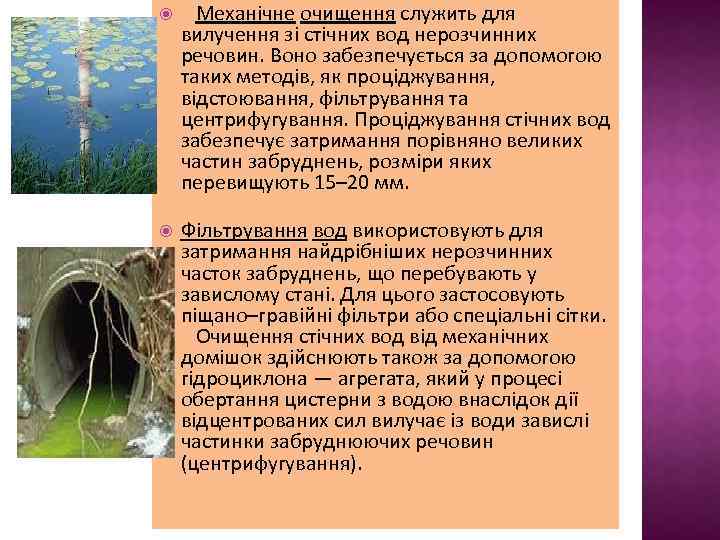 Механічне очищення служить для вилучення зі стічних вод нерозчинних речовин. Воно забезпечується за допомогою таких методів, як проціджування, відстоювання, фільтрування та центрифугування. Проціджування стічних вод забезпечує затримання порівняно великих частин забруднень, розміри яких перевищують 15–20 мм.

Фільтрування вод використовують для затримання найдрібніших нерозчинних часток забруднень, що перебувають у завислому стані. Для цього застосовують піщано–гравійні фільтри або спеціальні сітки.
Очищення стічних вод від механічних домішок здійснюють також за допомогою гідроциклона — агрегата, який у процесі обертання цистерни з водою внаслідок дії відцентрованих сил вилучає із води завислі частинки забруднюючих речовин (центрифугування).